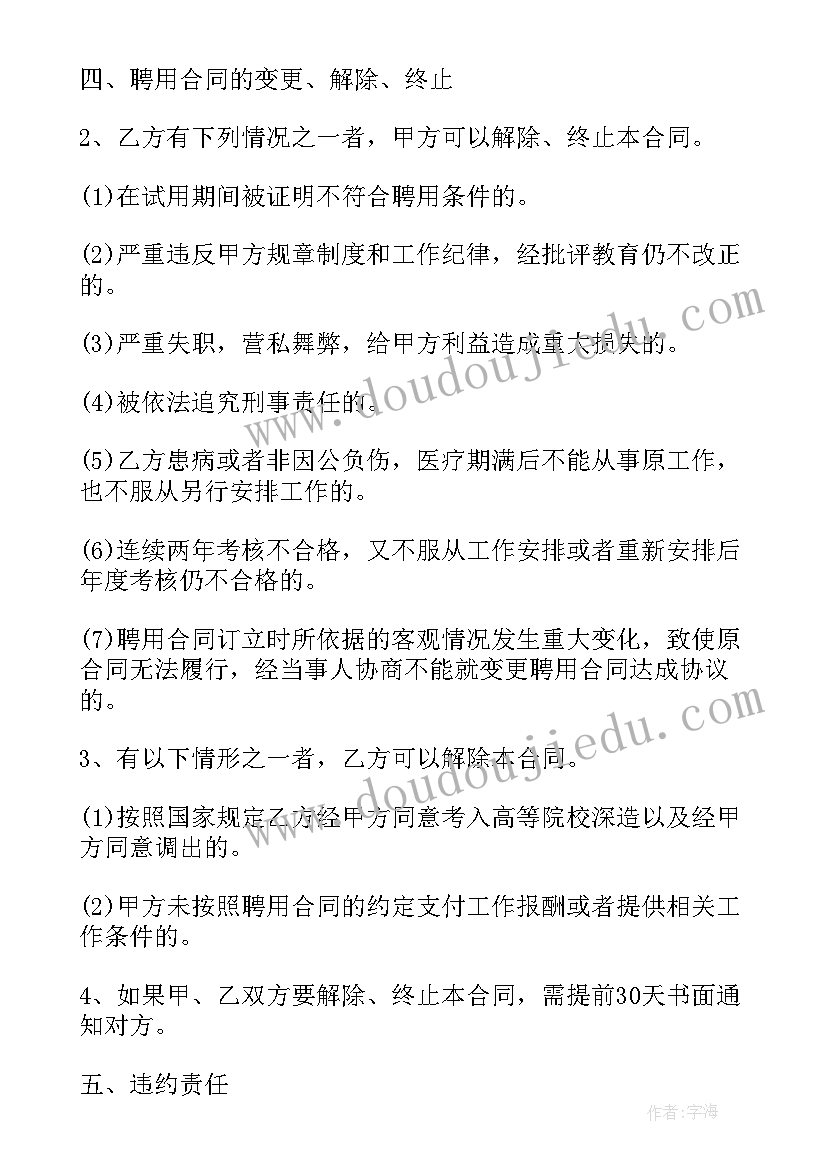 四、聘用合同的变更、解除、终止

2、乙方有下列情况之一者，甲方可以解除、终止本合同。

(1)在试用期间被证明不符合聘用条件的。

(2)严重违反甲方规章制度和工作纪律，经批评教育仍不改正的。

(3)严重失职，营私舞弊，给甲方利益造成重大损失的。

(4)被依法追究刑事责任的。

(5)乙方患病或者非因公负伤，医疗期满后不能从事原工作，也不服从另行安排工作的。

(6)连续两年考核不合格，又不服从工作安排或者重新安排后年度考核仍不合格的。

(7)聘用合同订立时所依据的客观情况发生重大变化，致使原合同无法履行，经当事人协商不能就变更聘用合同达成协议的。

3、有以下情形之一者，乙方可以解除本合同。

(1)按照国家规定乙方经甲方同意考入高等院校深造以及经甲方同意调出的。

(2)甲方未按照聘用合同的约定支付工作报酬或者提供相关工作条件的。

4、如果甲、乙双方要解除、终止本合同，需提前30天书面通知对方。

五、违约责任

www.doudoujiedu.com

www.doudoujiedu.com

作者:宇海